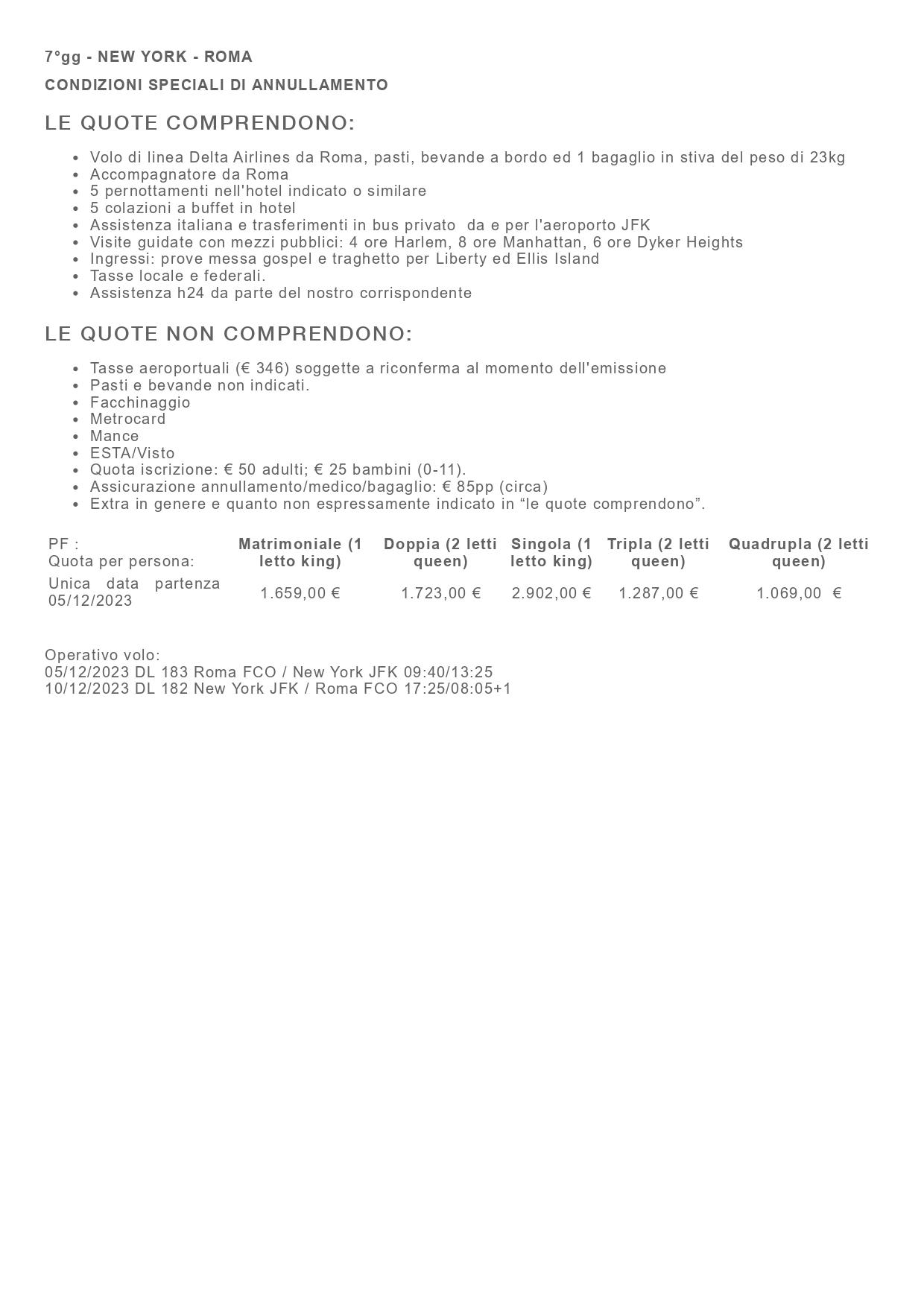 7°gg - NEW YORK - ROMA

CONDIZIONI SPECIALI DI ANNULLAMENTO

LE QUOTE COMPRENDONO:

- Volo di linea Delta Airlines da Roma, pasti, bevande a bordo ed 1 bagaglio in stiva del peso di 23kg
- Accompagnatore da Roma
- 5 pernottamenti nell'hotel indicato o similare
- 5 colazioni a buffet in hotel
- Assistenza italiana e trasferimenti in bus privato da e per l'aeroporto JFK
- Visite guidate con mezzi pubblici: 4 ore Harlem, 8 ore Manhattan, 6 ore Dyker Heights
- Ingressi: prove messa gospel e traghetto per Liberty ed Ellis Island
- Tasse locale e federali.
- Assistenza h24 da parte del nostro corrispondente

LE QUOTE NON COMPRENDONO:

- Tasse aeroportuali (€ 346) soggette a riconferma al momento dell'emissione
- Pasti e bevande non indicati.
- Facchinaggio
- Metrocard
- Mance
- ESTA/Visto
- Quota iscrizione: € 50 adulti; € 25 bambini (0-11).
- Assicurazione annullamento/medico/bagaglio: € 85pp (circa)
- Extra in genere e quanto non espressamente indicato in “le quote comprendono”.

| PF : Quota per persona: | Matrimoniale (1 letto king) | Doppia (2 letti queen) | Singola (1 letto king) | Tripla (2 letti queen) | Quadrupla (2 letti queen) |
|---|---|---|---|---|---|
| Unica data partenza 05/12/2023 | 1.659,00 € | 1.723,00 € | 2.902,00 € | 1.287,00 € | 1.069,00 € |

Operativo volo:
05/12/2023 DL 183 Roma FCO / New York JFK 09:40/13:25
10/12/2023 DL 182 New York JFK / Roma FCO 17:25/08:05+1